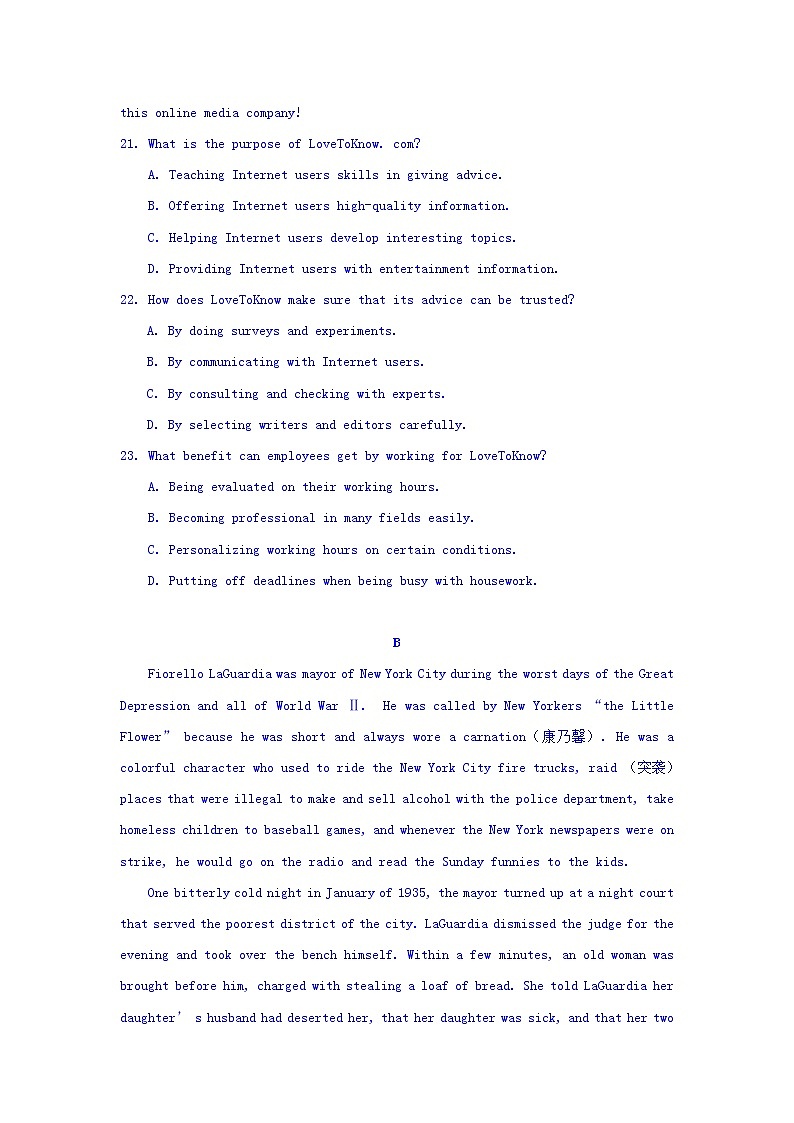 this online media company!

21. What is the purpose of LoveToKnow. com?

A. Teaching Internet users skills in giving advice.

B. Offering Internet users high-quality information.

C. Helping Internet users develop interesting topics.

D. Providing Internet users with entertainment information.

22. How does LoveToKnow make sure that its advice can be trusted?

A. By doing surveys and experiments.

B. By communicating with Internet users.

C. By consulting and checking with experts.

D. By selecting writers and editors carefully.

23. What benefit can employees get by working for LoveToKnow?

A. Being evaluated on their working hours.

B. Becoming professional in many fields easily.

C. Personalizing working hours on certain conditions.

D. Putting off deadlines when being busy with housework.

B

Fiorello LaGuardia was mayor of New York City during the worst days of the Great Depression and all of World War Ⅱ. He was called by New Yorkers “the Little Flower” because he was short and always wore a carnation（康乃馨）. He was a colorful character who used to ride the New York City fire trucks, raid （突袭） places that were illegal to make and sell alcohol with the police department, take homeless children to baseball games, and whenever the New York newspapers were on strike, he would go on the radio and read the Sunday funnies to the kids.

One bitterly cold night in January of 1935, the mayor turned up at a night court that served the poorest district of the city. LaGuardia dismissed the judge for the evening and took over the bench himself. Within a few minutes, an old woman was brought before him, charged with stealing a loaf of bread. She told LaGuardia her daughter’ s husband had deserted her, that her daughter was sick, and that her two